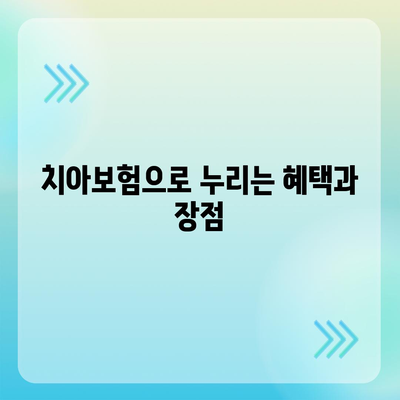 치아보험으로 누리는 혜택과 장점